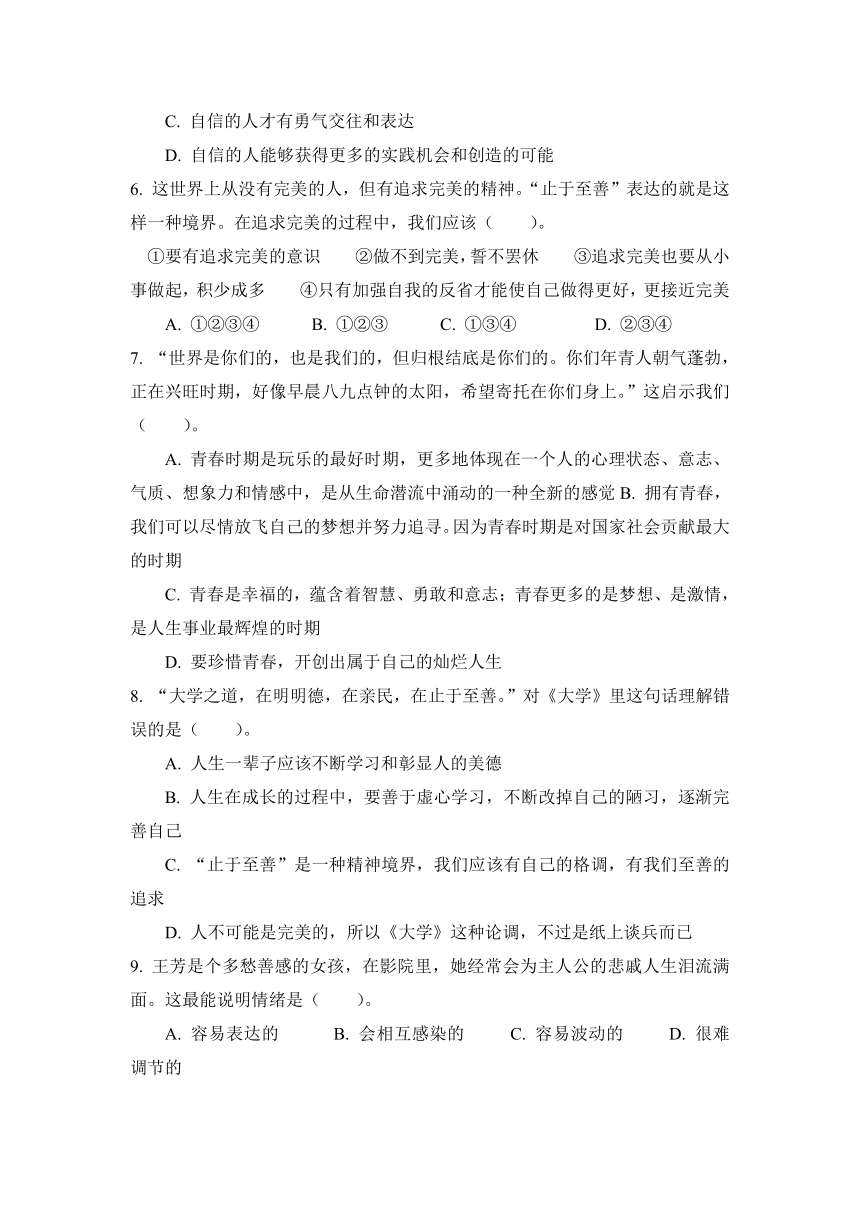 C. 自信的人才有勇气交往和表达

D. 自信的人能够获得更多的实践机会和创造的可能

6. 这世界上从没有完美的人，但有追求完美的精神。“止于至善”表达的就是这样一种境界。在追求完美的过程中，我们应该（　　）。

①要有追求完美的意识　　②做不到完美，誓不罢休　　③追求完美也要从小事做起，积少成多　　④只有加强自我的反省才能使自己做得更好，更接近完美

A. ①②③④　　B. ①②③　　C. ①③④　　D. ②③④

7. “世界是你们的，也是我们的，但归根结底是你们的。你们年青人朝气蓬勃，正在兴旺时期，好像早晨八九点钟的太阳，希望寄托在你们身上。”这启示我们（　　）。

A. 青春时期是玩乐的最好时期，更多地体现在一个人的心理状态、意志、气质、想象力和情感中，是从生命潜流中涌动的一种全新的感觉 B. 拥有青春，我们可以尽情放飞自己的梦想并努力追寻。因为青春时期是对国家社会贡献最大的时期

C. 青春是幸福的，蕴含着智慧、勇敢和意志；青春更多的是梦想、是激情，是人生事业最辉煌的时期

D. 要珍惜青春，开创出属于自己的灿烂人生

8. “大学之道，在明明德，在亲民，在止于至善。”对《大学》里这句话理解错误的是（　　）。

A. 人生一辈子应该不断学习和彰显人的美德

B. 人生在成长的过程中，要善于虚心学习，不断改掉自己的陋习，逐渐完善自己

C. “止于至善”是一种精神境界，我们应该有自己的格调，有我们至善的追求

D. 人不可能是完美的，所以《大学》这种论调，不过是纸上谈兵而已

9. 王芳是个多愁善感的女孩，在影院里，她经常会为主人公的悲戚人生泪流满面。这最能说明情绪是（　　）。

A. 容易表达的　　B. 会相互感染的　　C. 容易波动的　　D. 很难调节的